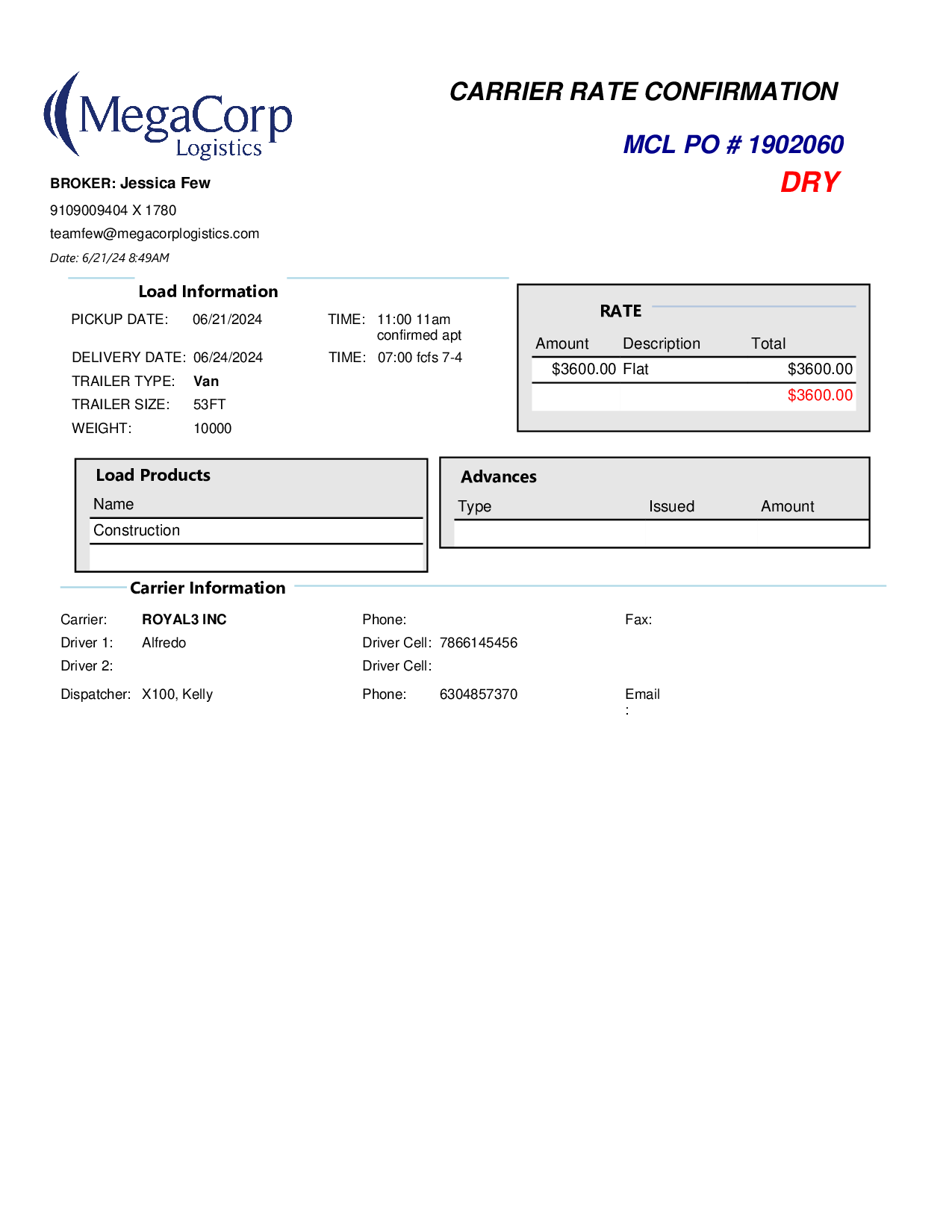 MegaCorp Logistics

CARRIER RATE CONFIRMATION

MCL PO # 1902060

DRY

BROKER: Jessica Few

9109009404 X 1780

teamfew@megacorplogistics.com

Date: 6/21/24 8:49AM

Load Information

PICKUP DATE: 06/21/2024 TIME: 11:00 11am confirmed apt

DELIVERY DATE: 06/24/2024 TIME: 07:00 fcfs 7-4

TRAILER TYPE: Van

TRAILER SIZE: 53FT

WEIGHT: 10000

RATE

| Amount | Description | Total |
|---|---|---|
| \$3600.00 | Flat | \$3600.00 |
| | | \$3600.00 |

Load Products

| Name |
|---|
| Construction |
| |

Advances

| Type | Issued | Amount |
|---|---|---|
| | | |

Carrier Information

Carrier: ROYAL3 INC Phone: Fax:

Driver 1: Alfredo Driver Cell: 7866145456

Driver 2: Driver Cell:

Dispatcher: X100, Kelly Phone: 6304857370 Email :